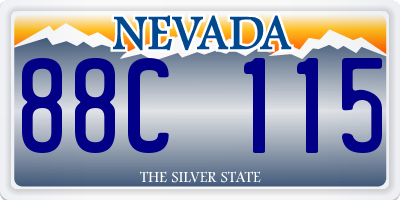 NEVADA

88C 115

THE SILVER STATE